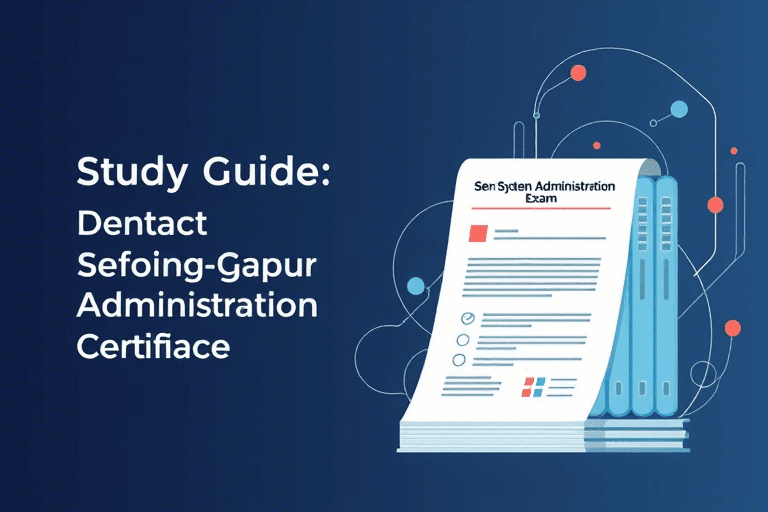 Study Guide:
Dentact
Sefoing-Gapur
Administration
Certifiace

Sen Sycten Administration
Exam